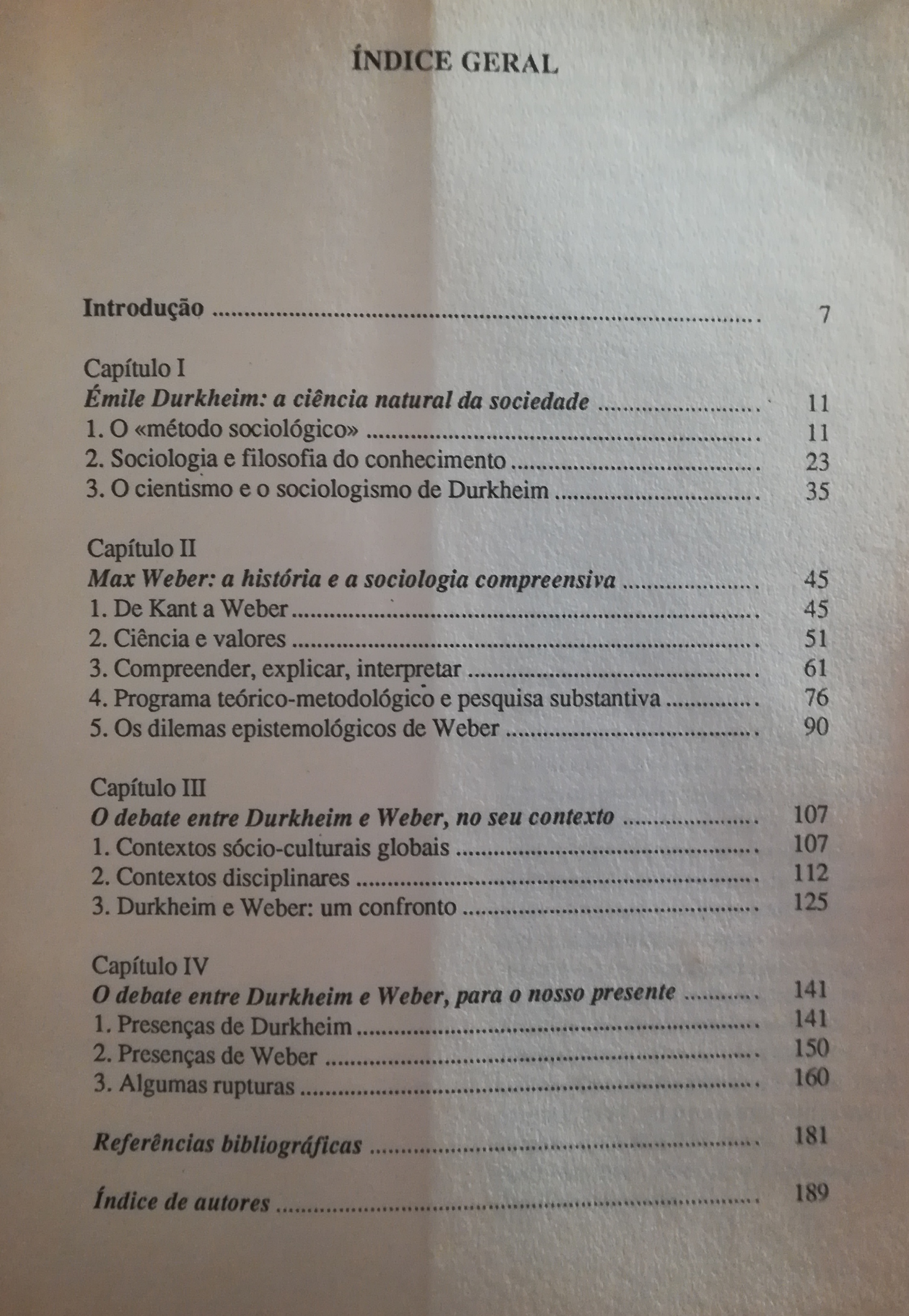 ÍNDICE GERAL

Introdução 7

Capítulo I
Émile Durkheim: a ciência natural da sociedade 11
1. O «método sociológico» 11
2. Sociologia e filosofia do conhecimento 23
3. O cientismo e o sociologismo de Durkheim 35

Capítulo II
Max Weber: a história e a sociologia compreensiva 45
1. De Kant a Weber 45
2. Ciência e valores 51
3. Compreender, explicar, interpretar 61
4. Programa teórico-metodológico e pesquisa substantiva 76
5. Os dilemas epistemológicos de Weber 90

Capítulo III
O debate entre Durkheim e Weber, no seu contexto 107
1. Contextos sócio-culturais globais 107
2. Contextos disciplinares 112
3. Durkheim e Weber: um confronto 125

Capítulo IV
O debate entre Durkheim e Weber, para o nosso presente 141
1. Presenças de Durkheim 141
2. Presenças de Weber 150
3. Algumas rupturas 160

Referências bibliográficas 181

Índice de autores 189